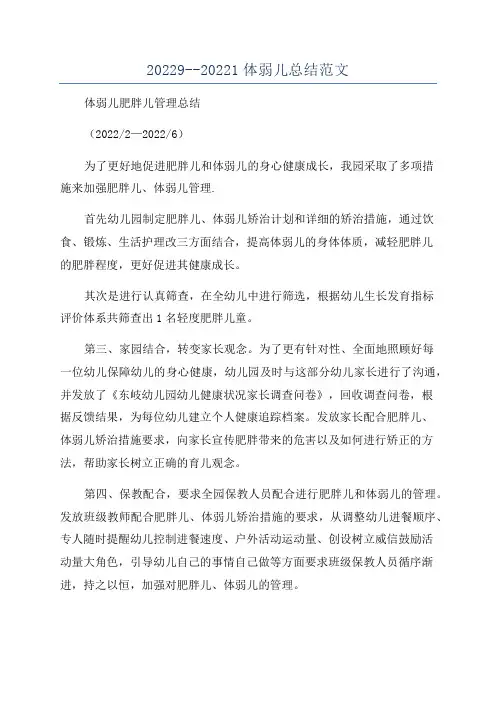 20229--20221 体弱儿总结范文

体弱儿肥胖儿管理总结

（2022/2—2022/6）

为了更好地促进肥胖儿和体弱儿的身心健康成长，我园采取了多项措施来加强肥胖儿、体弱儿管理.

首先幼儿园制定肥胖儿、体弱儿矫治计划和详细的矫治措施，通过饮食、锻炼、生活护理改三方面结合，提高体弱儿的身体体质，减轻肥胖儿的肥胖程度，更好促进其健康成长。

其次是进行认真筛查，在全幼儿中进行筛选，根据幼儿生长发育指标评价体系共筛查出 1 名轻度肥胖儿童。

第三、家园结合，转变家长观念。为了更有针对性、全面地照顾好每一位幼儿保障幼儿的身心健康，幼儿园及时与这部分幼儿家长进行了沟通，并发放了《东岐幼儿园幼儿健康状况家长调查问卷》，回收调查问卷，根据反馈结果，为每位幼儿建立个人健康追踪档案。发放家长配合肥胖儿、体弱儿矫治措施要求，向家长宣传肥胖带来的危害以及如何进行矫正的方法，帮助家长树立正确的育儿观念。

第四、保教配合，要求全园保教人员配合进行肥胖儿和体弱儿的管理。发放班级教师配合肥胖儿、体弱儿矫治措施的要求，从调整幼儿进餐顺序、专人随时提醒幼儿控制进餐速度、户外活动运动量、创设树立威信鼓励活动量大角色，引导幼儿自己的事情自己做等方面要求班级保教人员循序渐进，持之以恒，加强对肥胖儿、体弱儿的管理。